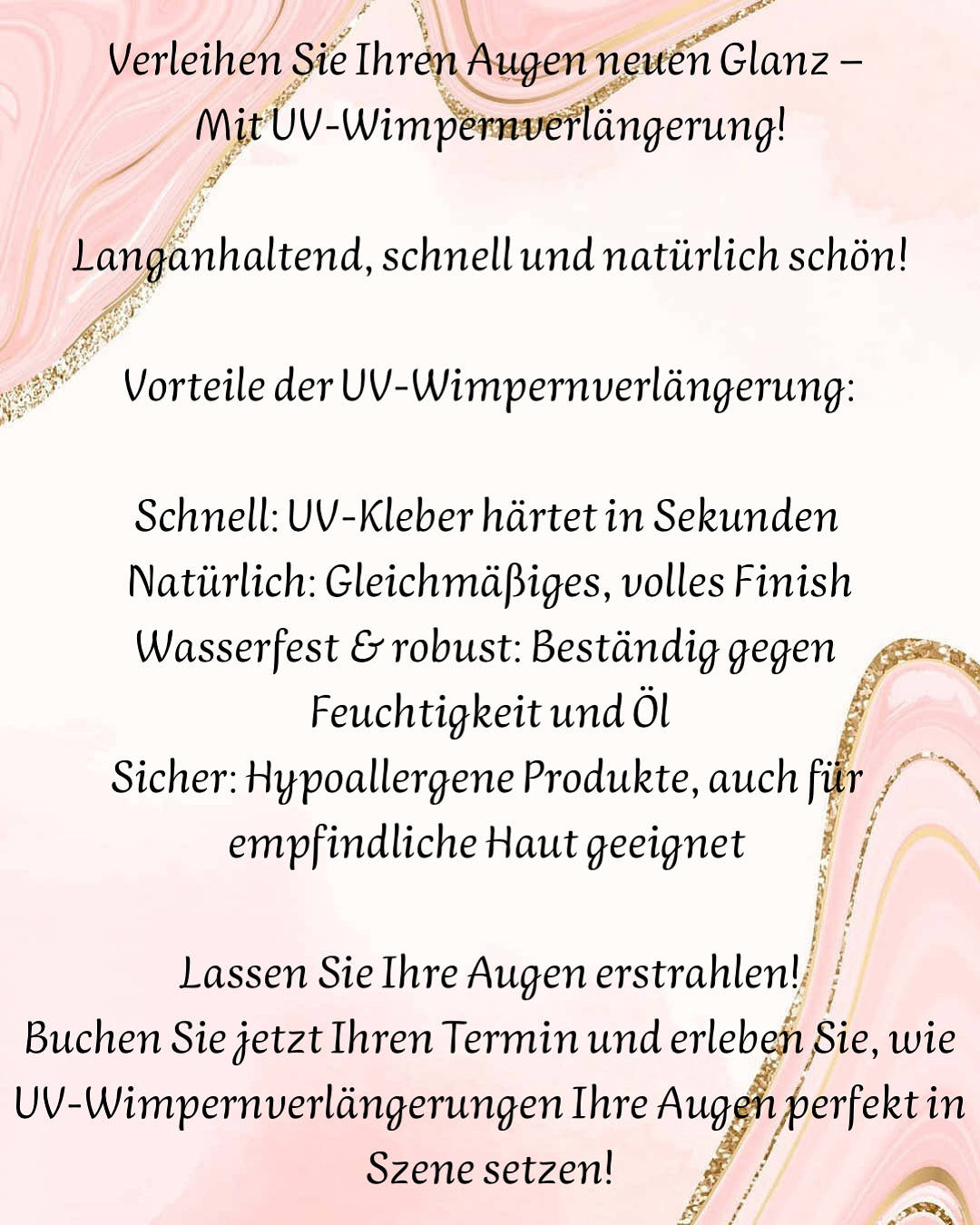 Verleihen Sie Ihren Augen neuen Glanz – Mit UV-Wimpernverlängerung!

Langanhaltend, schnell und natürlich schön!

Vorteile der UV-Wimpernverlängerung:

Schnell: UV-Kleber härtet in Sekunden
Natürlich: Gleichmäßiges, volles Finish
Wasserfest & robust: Beständig gegen Feuchtigkeit und Öl
Sicher: Hypoallergene Produkte, auch für empfindliche Haut geeignet

Lassen Sie Ihre Augen erstrahlen!
Buchen Sie jetzt Ihren Termin und erleben Sie, wie UV-Wimpernverlängerungen Ihre Augen perfekt in Szene setzen!